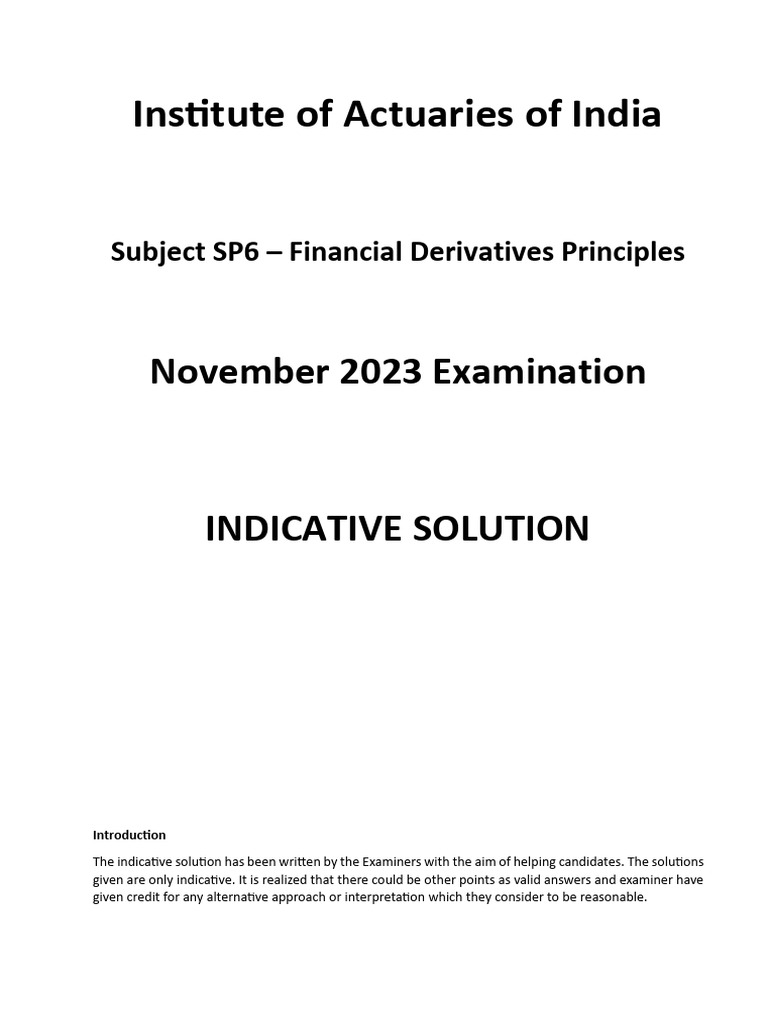 Institute of Actuaries of India

Subject SP6 – Financial Derivatives Principles

November 2023 Examination

INDICATIVE SOLUTION

Introduction

The indicative solution has been written by the Examiners with the aim of helping candidates. The solutions given are only indicative. It is realized that there could be other points as valid answers and examiner have given credit for any alternative approach or interpretation which they consider to be reasonable.